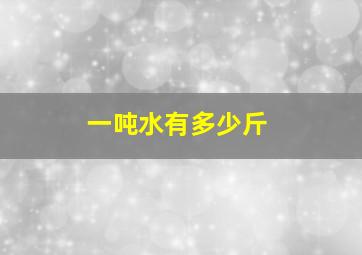 一吨水有多少斤